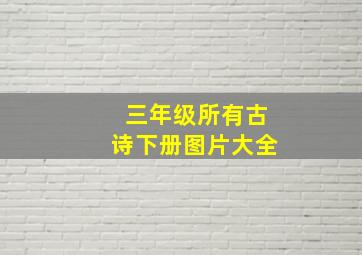 三年级所有古诗下册图片大全